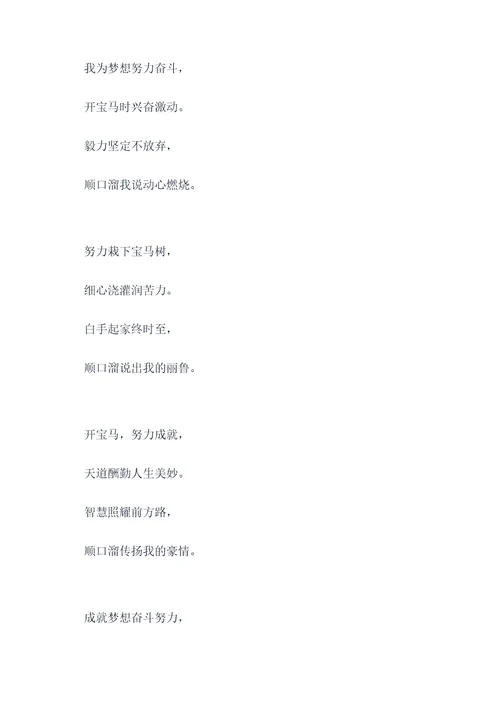 我为梦想努力奋斗，

开宝马时兴奋激动。

毅力坚定不放弃，

顺口溜我说动心燃烧。

努力栽下宝马树，

细心浇灌润苦力。

白手起家终时至，

顺口溜说出我的丽鲁。

开宝马，努力成就，

天道酬勤人生美妙。

智慧照耀前方路，

顺口溜传扬我的豪情。

成就梦想奋斗努力，